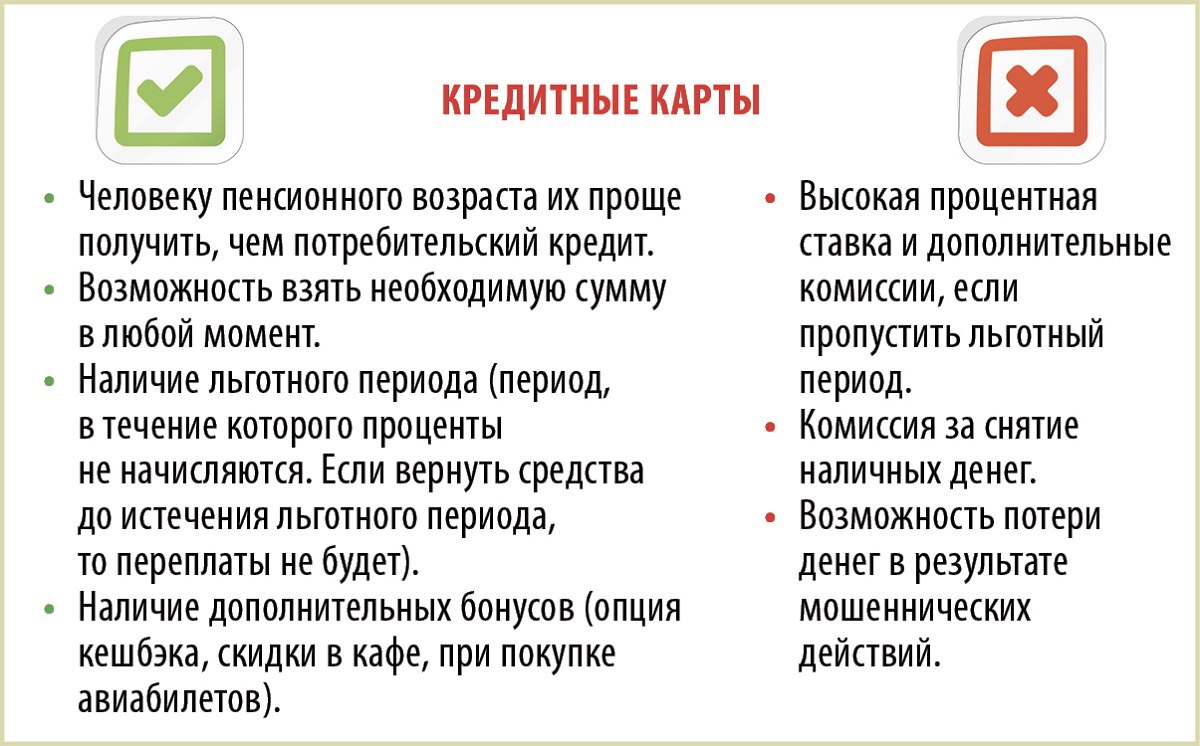 КРЕДИТНЫЕ КАРТЫ

• Человеку пенсионного возраста их проще получить, чем потребительский кредит.
• Возможность взять необходимую сумму в любой момент.
• Наличие льготного периода (период, в течение которого проценты не начисляются. Если вернуть средства до истечения льготного периода, то переплаты не будет).
• Наличие дополнительных бонусов (опция кешбэка, скидки в кафе, при покупке авиабилетов).

• Высокая процентная ставка и дополнительные комиссии, если пропустить льготный период.
• Комиссия за снятие наличных денег.
• Возможность потери денег в результате мошеннических действий.